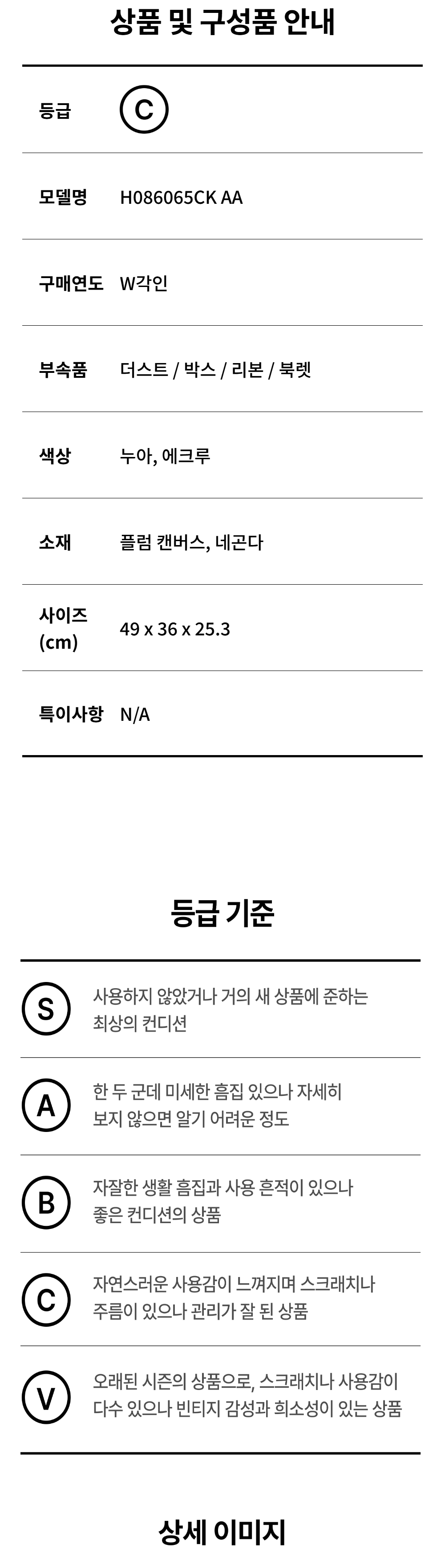 상품 및 구성품 안내

등급 C

모델명 H086065CK AA

구매연도 W각인

부속품 더스트 / 박스 / 리본 / 북렛

색상 누아, 에크루

소재 플럼 캔버스, 네곤다

사이즈 (cm) 49 x 36 x 25.3

특이사항 N/A

등급 기준

S 사용하지 않았거나 거의 새 상품에 준하는 최상의 컨디션

A 한 두 군데 미세한 흠집 있으나 자세히 보지 않으면 알기 어려운 정도

B 자잘한 생활 흠집과 사용 흔적이 있으나 좋은 컨디션의 상품

C 자연스러운 사용감이 느껴지며 스크래치나 주름이 있으나 관리가 잘 된 상품

V 오래된 시즌의 상품으로, 스크래치나 사용감이 다수 있으나 빈티지 감성과 희소성이 있는 상품

상세 이미지